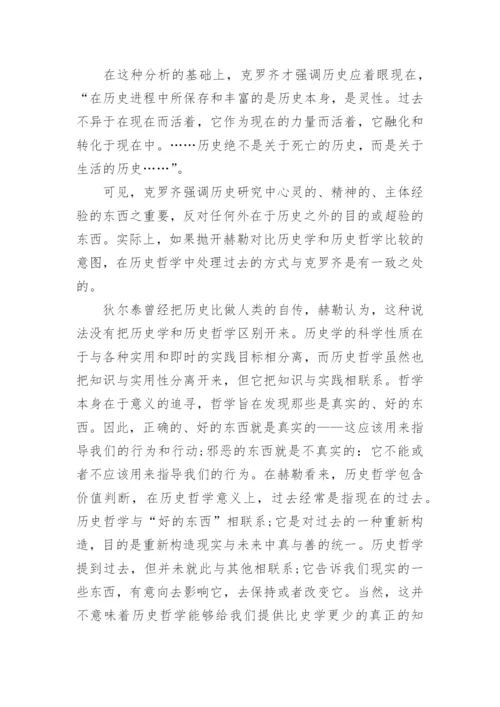 在这种分析的基础上，克罗齐才强调历史应着眼现在，“在历史进程中所保存和丰富的是历史本身，是灵性。过去不异于在现在而活着，它作为现在的力量而活着，它融化和转化于现在中。……历史绝不是关于死亡的历史，而是关于生活的历史……”。

可见，克罗齐强调历史研究中心灵的、精神的、主体经验的东西之重要，反对任何外在于历史之外的目的或超验的东西。实际上，如果抛开赫勒对比历史学和历史哲学比较的意图，在历史哲学中处理过去的方式与克罗齐是有一致之处的。

狄尔泰曾经把历史比做人类的自传，赫勒认为，这种说法没有把历史学和历史哲学区别开来。历史学的科学性质在于与各种实用和即时的实践目标相分离，而历史哲学虽然也把知识与实用性分离开来，但它把知识与实践相联系。哲学本身在于意义的追寻，哲学旨在发现那些是真实的、好的东西。因此，正确的、好的东西就是真实的——这应该用来指导我们的行为和行动;邪恶的东西就是不真实的：它不能或者不应该用来指导我们的行为。在赫勒看来，历史哲学包含价值判断，在历史哲学意义上，过去经常是指现在的过去。历史哲学与“好的东西”相联系;它是对过去的一种重新构造，目的是重新构造现实与未来中真与善的统一。历史哲学提到过去，但并未就此与其他相联系;它告诉我们现实的一些东西，有意向去影响它，去保持或者改变它。当然，这并不意味着历史哲学能够给我们提供比史学更少的真正的知